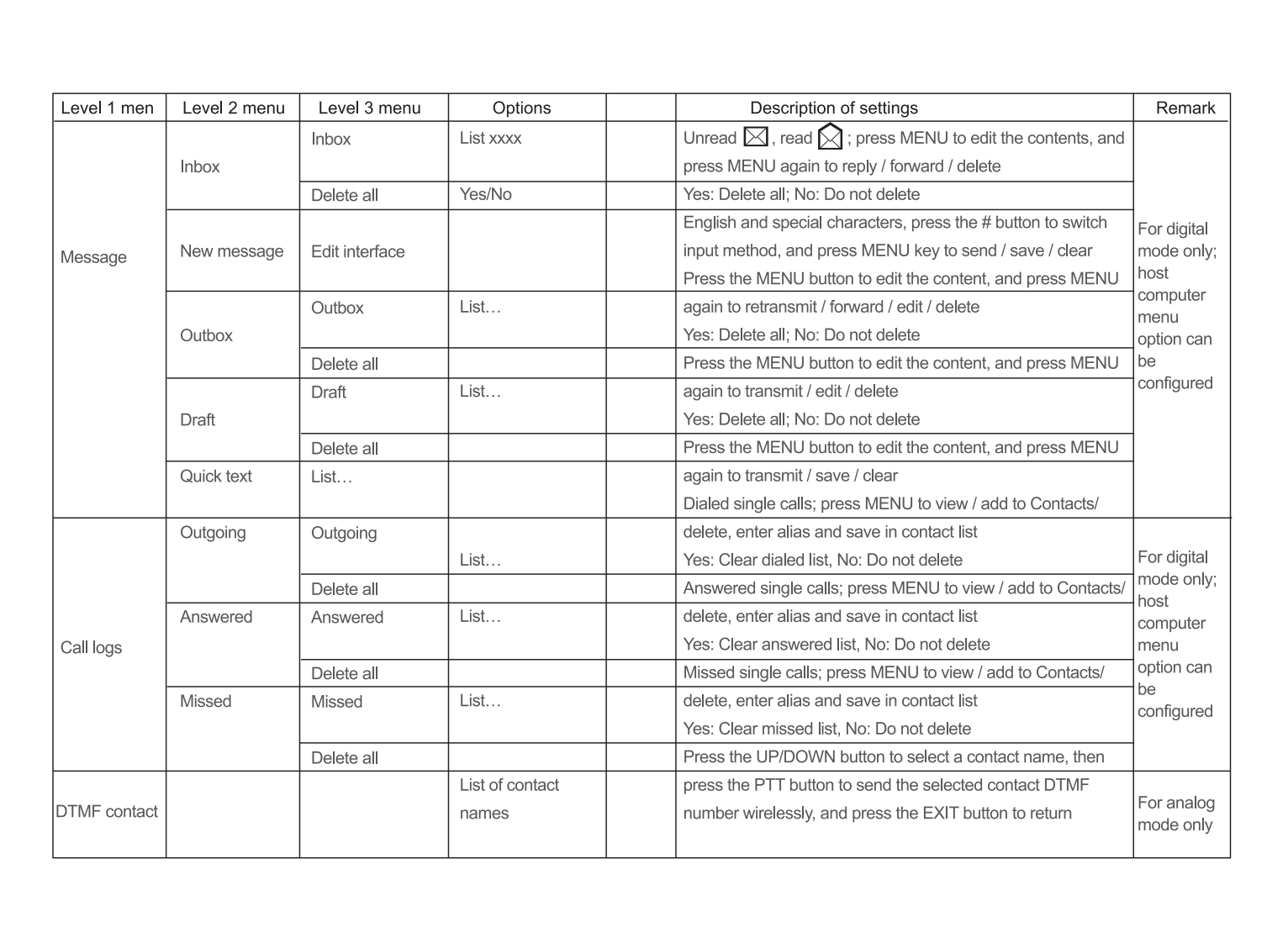 | Level 1 men | Level 2 menu | Level 3 menu | Options | | Description of settings | Remark |
|---|---|---|---|---|---|---|
| Message | Inbox | Inbox | List xxxx | | Unread , read ; press MENU to edit the contents, and press MENU again to reply / forward / delete | For digital mode only; host computer menu option can be configured |
| | | Delete all | Yes/No | | Yes: Delete all; No: Do not delete | |
| | New message | Edit interface | | | English and special characters, press the # button to switch input method, and press MENU key to send / save / clear Press the MENU button to edit the content, and press MENU | |
| | Outbox | Outbox | List… | | again to retransmit / forward / edit / delete Yes: Delete all; No: Do not delete | |
| | | Delete all | | | Press the MENU button to edit the content, and press MENU | |
| | Draft | Draft | List… | | again to transmit / edit / delete Yes: Delete all; No: Do not delete | |
| | | Delete all | | | Press the MENU button to edit the content, and press MENU | |
| | Quick text | List… | | | again to transmit / save / clear Dialed single calls; press MENU to view / add to Contacts/ | |
| Call logs | Outgoing | Outgoing | List… | | delete, enter alias and save in contact list Yes: Clear dialed list, No: Do not delete | For digital mode only; host computer menu option can be configured |
| | | Delete all | | | Answered single calls; press MENU to view / add to Contacts/ | |
| | Answered | Answered | List… | | delete, enter alias and save in contact list Yes: Clear answered list, No: Do not delete | |
| | | Delete all | | | Missed single calls; press MENU to view / add to Contacts/ | |
| | Missed | Missed | List… | | delete, enter alias and save in contact list Yes: Clear missed list, No: Do not delete | |
| | | Delete all | | | Press the UP/DOWN button to select a contact name, then | |
| DTMF contact | | | List of contact names | | press the PTT button to send the selected contact DTMF number wirelessly, and press the EXIT button to return | For analog mode only |